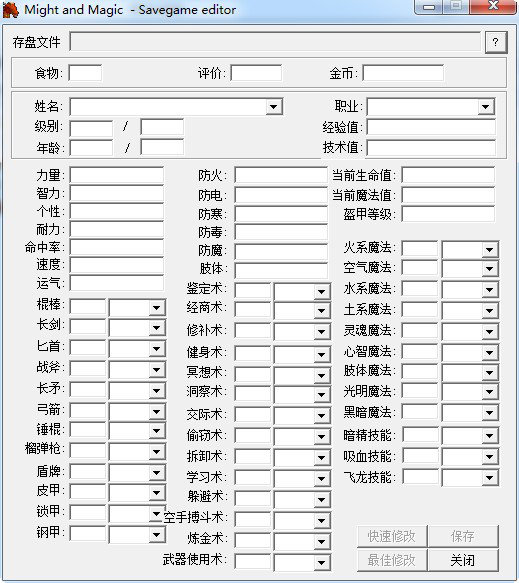 Might and Magic - Savegame editor

存盘文件 ?

食物: 评价: 金币:

姓名: 职业:
级别: /  经验值:
年龄: /  技术值:

力量:
智力:
个性:
耐力:
命中率:
速度:
运气:
棍棒:
长剑:
匕首:
战斧:
长矛:
弓箭:
锤棍:
榴弹枪:
盾牌:
皮甲:
锁甲:
钢甲:

防火:
防电:
防寒:
防毒:
防魔:
肢体:
鉴定术:
经商术:
修补术:
健身术:
冥想术:
洞察术:
交际术:
偷窃术:
拆卸术:
学习术:
躲避术:
空手搏斗术:
炼金术:
武器使用术:

当前生命值:
当前魔法值:
盔甲等级:
火系魔法:
空气魔法:
水系魔法:
土系魔法:
灵魂魔法:
心智魔法:
肢体魔法:
光明魔法:
黑暗魔法:
暗精技能:
吸血技能:
飞龙技能:

快速修改 保存
最佳修改 关闭